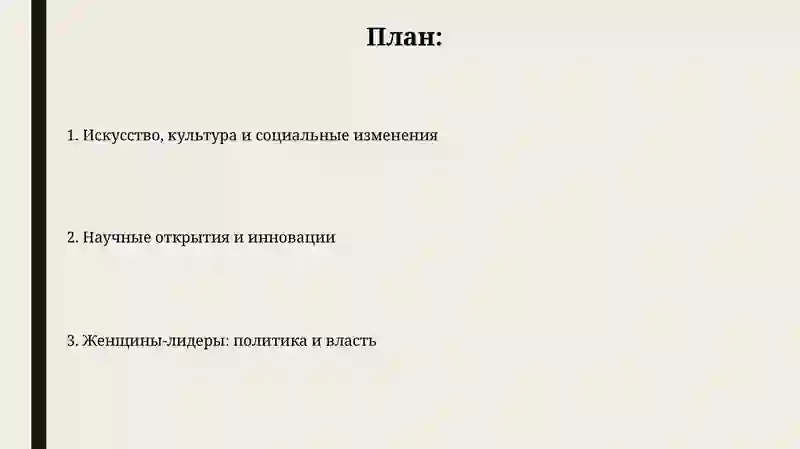 План:

1. Искусство, культура и социальные изменения

2. Научные открытия и инновации

3. Женщины-лидеры: политика и власть